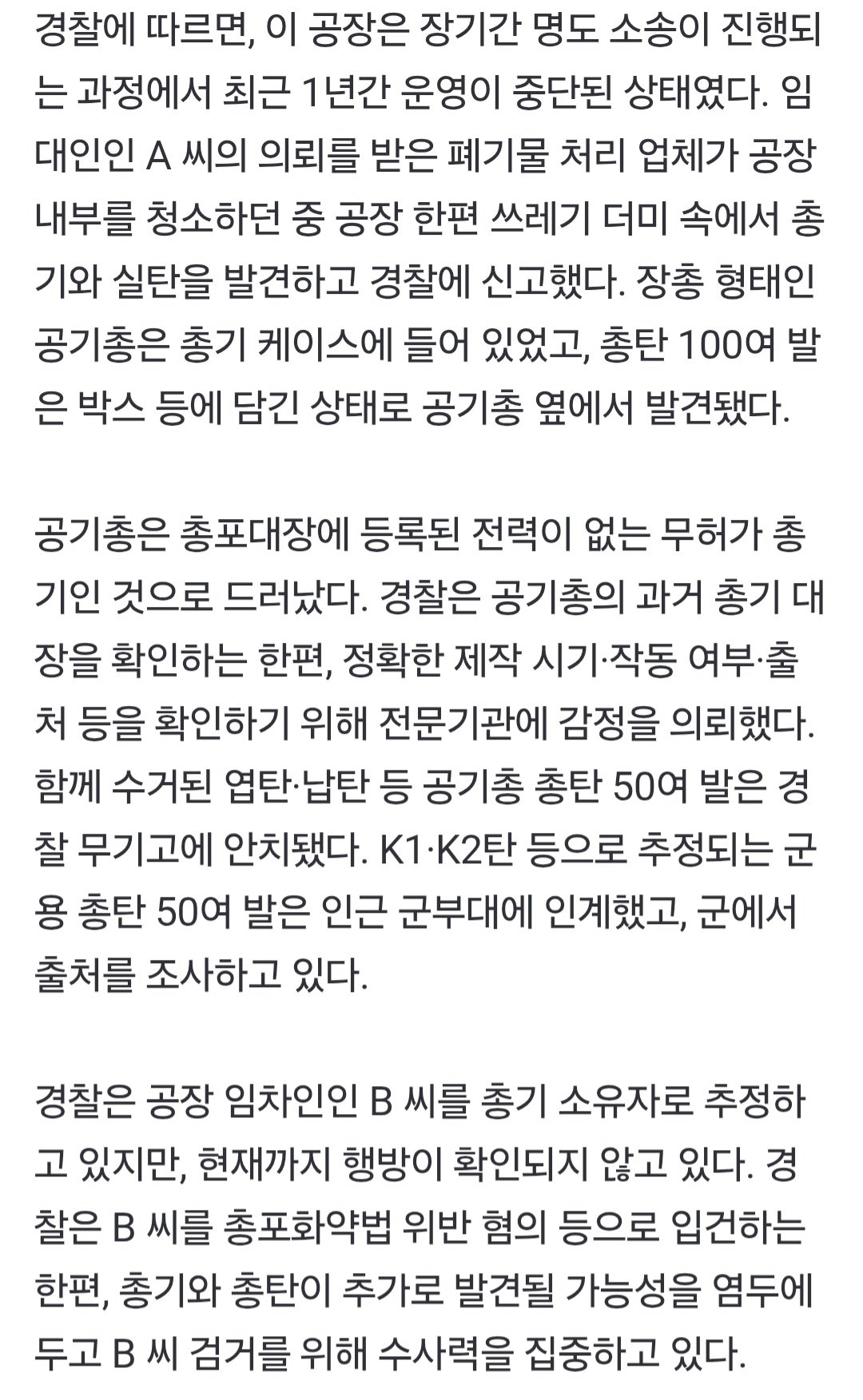 경찰에 따르면, 이 공장은 장기간 명도 소송이 진행되는 과정에서 최근 1년간 운영이 중단된 상태였다. 임대인인 A 씨의 의뢰를 받은 폐기물 처리 업체가 공장 내부를 청소하던 중 공장 한편 쓰레기 더미 속에서 총기와 실탄을 발견하고 경찰에 신고했다. 장총 형태인 공기총은 총기 케이스에 들어 있었고, 총탄 100여 발은 박스 등에 담긴 상태로 공기총 옆에서 발견됐다.

공기총은 총포대장에 등록된 전력이 없는 무허가 총기인 것으로 드러났다. 경찰은 공기총의 과거 총기 대장을 확인하는 한편, 정확한 제작 시기·작동 여부·출처 등을 확인하기 위해 전문기관에 감정을 의뢰했다. 함께 수거된 엽탄·납탄 등 공기총 총탄 50여 발은 경찰 무기고에 안치됐다. K1·K2탄 등으로 추정되는 군용 총탄 50여 발은 인근 군부대에 인계했고, 군에서 출처를 조사하고 있다.

경찰은 공장 임차인인 B 씨를 총기 소유자로 추정하고 있지만, 현재까지 행방이 확인되지 않고 있다. 경찰은 B 씨를 총포화약법 위반 혐의 등으로 입건하는 한편, 총기와 총탄이 추가로 발견될 가능성을 염두에 두고 B 씨 검거를 위해 수사력을 집중하고 있다.